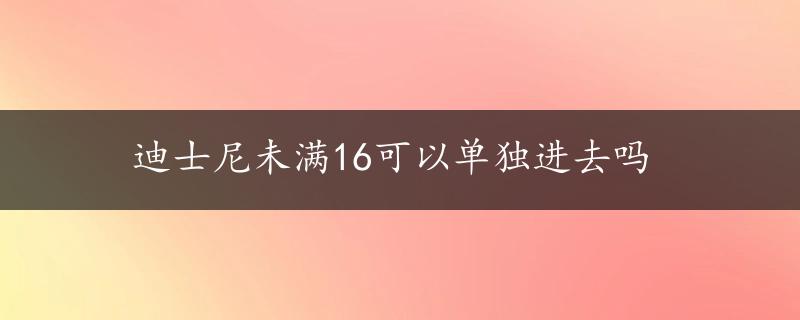 迪士尼未满16可以单独进去吗